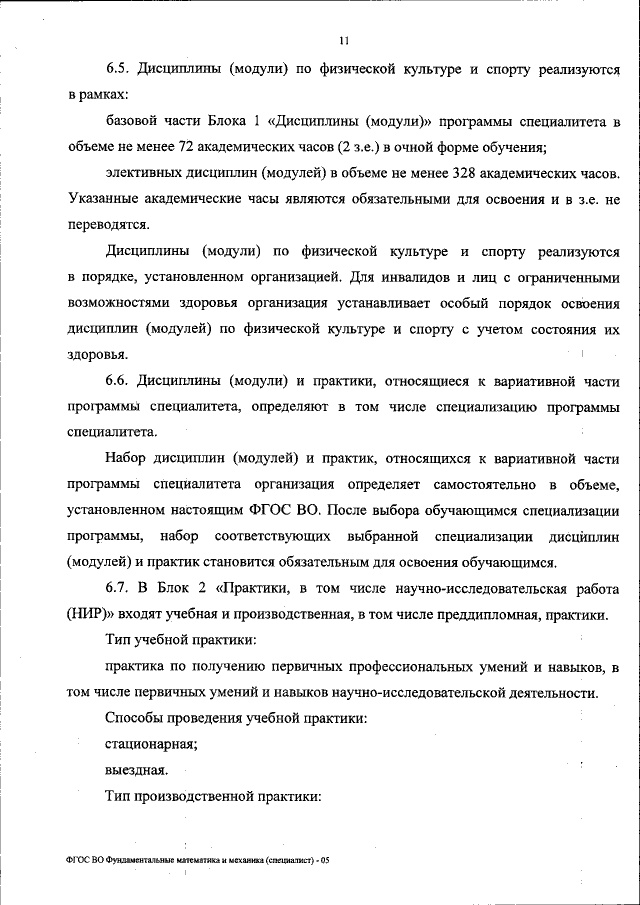 11

6.5. Дисциплины (модули) по физической культуре и спорту реализуются в рамках:

базовой части Блока 1 «Дисциплины (модули)» программы специалитета в объеме не менее 72 академических часов (2 з.е.) в очной форме обучения;

элективных дисциплин (модулей) в объеме не менее 328 академических часов. Указанные академические часы являются обязательными для освоения и в з.е. не переводятся.

Дисциплины (модули) по физической культуре и спорту реализуются в порядке, установленном организацией. Для инвалидов и лиц с ограниченными возможностями здоровья организация устанавливает особый порядок освоения дисциплин (модулей) по физической культуре и спорту с учетом состояния их здоровья.

6.6. Дисциплины (модули) и практики, относящиеся к вариативной части программы специалитета, определяют в том числе специализацию программы специалитета.

Набор дисциплин (модулей) и практик, относящихся к вариативной части программы специалитета организация определяет самостоятельно в объеме, установленном настоящим ФГОС ВО. После выбора обучающимся специализации программы, набор соответствующих выбранной специализации дисциплин (модулей) и практик становится обязательным для освоения обучающимся.

6.7. В Блок 2 «Практики, в том числе научно-исследовательская работа (НИР)» входят учебная и производственная, в том числе преддипломная, практики.

Тип учебной практики:

практика по получению первичных профессиональных умений и навыков, в том числе первичных умений и навыков научно-исследовательской деятельности.

Способы проведения учебной практики:

стационарная;

выездная.

Тип производственной практики:

ФГОС ВО Фундаментальные математика и механика (специалист) - 05